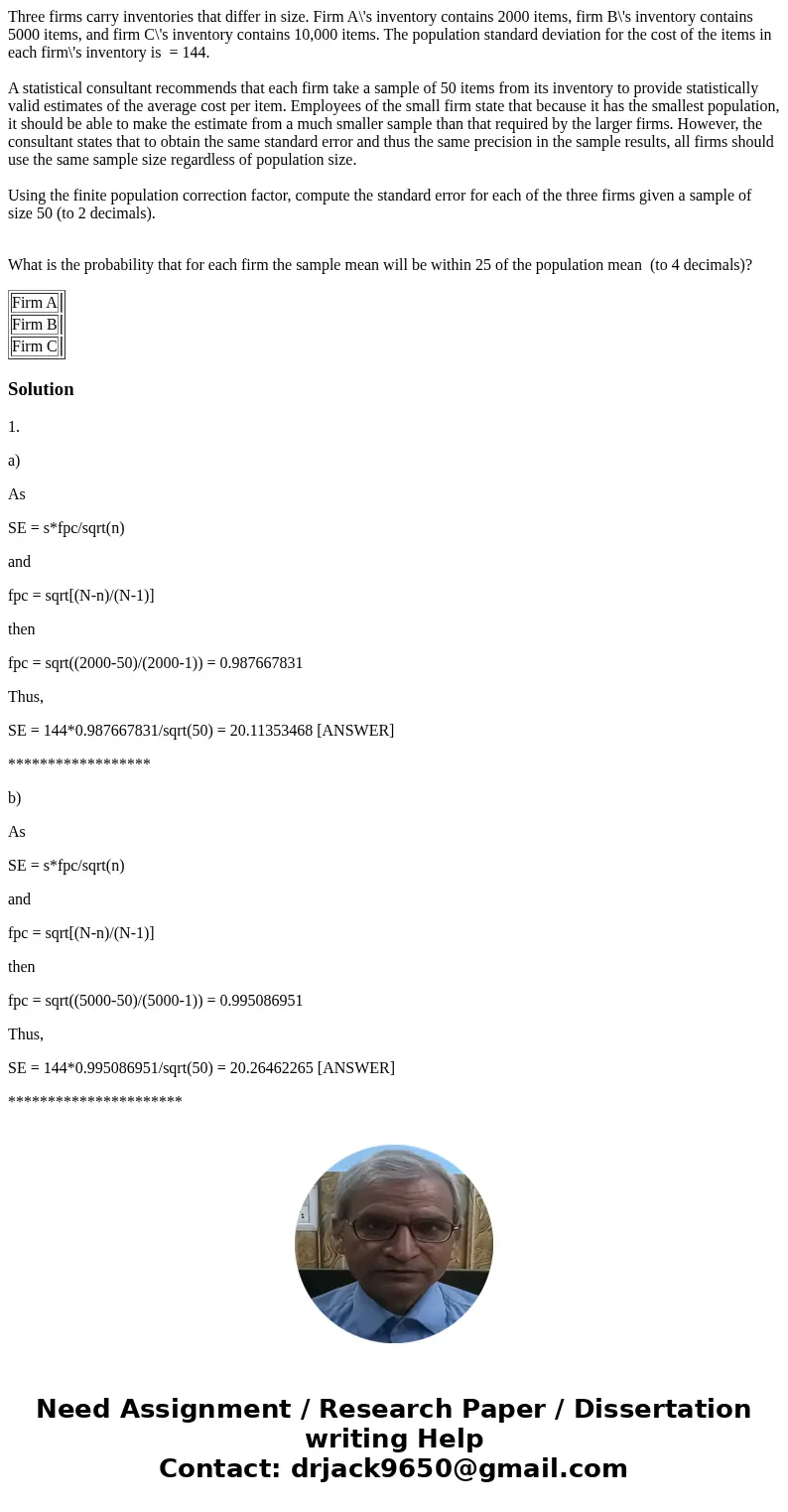 Three firms carry inventories that differ in size. Firm A\'s inventory contains 2000 items, firm B\'s inventory contains 5000 items, and firm C\'s inventory contains 10,000 items. The population standard deviation for the cost of the items in each firm\'s inventory is = 144.

A statistical consultant recommends that each firm take a sample of 50 items from its inventory to provide statistically valid estimates of the average cost per item. Employees of the small firm state that because it has the smallest population, it should be able to make the estimate from a much smaller sample than that required by the larger firms. However, the consultant states that to obtain the same standard error and thus the same precision in the sample results, all firms should use the same sample size regardless of population size.

Using the finite population correction factor, compute the standard error for each of the three firms given a sample of size 50 (to 2 decimals).

What is the probability that for each firm the sample mean will be within 25 of the population mean (to 4 decimals)?

| Firm A | |
|---|---|
| Firm B | |
| Firm C | |

Solution

1.

a)

As

SE = s*fpc/sqrt(n)

and

fpc = sqrt[(N-n)/(N-1)]

then

fpc = sqrt((2000-50)/(2000-1)) = 0.987667831

Thus,

SE = 144*0.987667831/sqrt(50) = 20.11353468 [ANSWER]

******************

b)

As

SE = s*fpc/sqrt(n)

and

fpc = sqrt[(N-n)/(N-1)]

then

fpc = sqrt((5000-50)/(5000-1)) = 0.995086951

Thus,

SE = 144*0.995086951/sqrt(50) = 20.26462265 [ANSWER]

**********************

Need Assignment / Research Paper / Dissertation writing Help
Contact: drjack9650@gmail.com